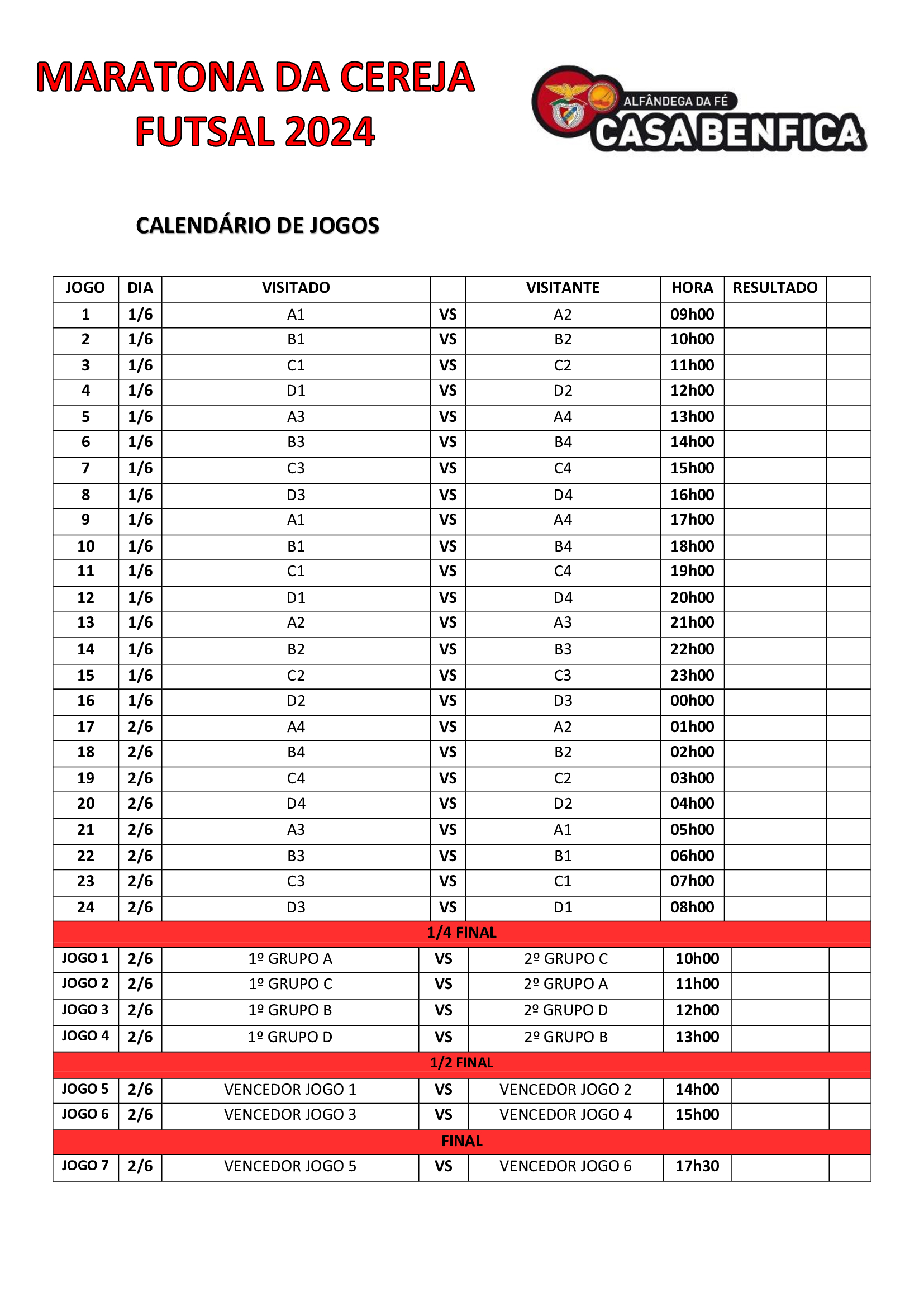 MARATONA DA CEREJA FUTSAL 2024

ALFÂNDEGA DA FÉ
CASA BENFICA

CALENDÁRIO DE JOGOS

| JOGO | DIA | VISITADO | | VISITANTE | HORA | RESULTADO | |
|---|---|---|---|---|---|---|---|
| 1 | 1/6 | A1 | VS | A2 | 09h00 | | |
| 2 | 1/6 | B1 | VS | B2 | 10h00 | | |
| 3 | 1/6 | C1 | VS | C2 | 11h00 | | |
| 4 | 1/6 | D1 | VS | D2 | 12h00 | | |
| 5 | 1/6 | A3 | VS | A4 | 13h00 | | |
| 6 | 1/6 | B3 | VS | B4 | 14h00 | | |
| 7 | 1/6 | C3 | VS | C4 | 15h00 | | |
| 8 | 1/6 | D3 | VS | D4 | 16h00 | | |
| 9 | 1/6 | A1 | VS | A4 | 17h00 | | |
| 10 | 1/6 | B1 | VS | B4 | 18h00 | | |
| 11 | 1/6 | C1 | VS | C4 | 19h00 | | |
| 12 | 1/6 | D1 | VS | D4 | 20h00 | | |
| 13 | 1/6 | A2 | VS | A3 | 21h00 | | |
| 14 | 1/6 | B2 | VS | B3 | 22h00 | | |
| 15 | 1/6 | C2 | VS | C3 | 23h00 | | |
| 16 | 1/6 | D2 | VS | D3 | 00h00 | | |
| 17 | 2/6 | A4 | VS | A2 | 01h00 | | |
| 18 | 2/6 | B4 | VS | B2 | 02h00 | | |
| 19 | 2/6 | C4 | VS | C2 | 03h00 | | |
| 20 | 2/6 | D4 | VS | D2 | 04h00 | | |
| 21 | 2/6 | A3 | VS | A1 | 05h00 | | |
| 22 | 2/6 | B3 | VS | B1 | 06h00 | | |
| 23 | 2/6 | C3 | VS | C1 | 07h00 | | |
| 24 | 2/6 | D3 | VS | D1 | 08h00 | | |
| 1/4 FINAL | | | | | | | |
| JOGO 1 | 2/6 | 1º GRUPO A | VS | 2º GRUPO C | 10h00 | | |
| JOGO 2 | 2/6 | 1º GRUPO C | VS | 2º GRUPO A | 11h00 | | |
| JOGO 3 | 2/6 | 1º GRUPO B | VS | 2º GRUPO D | 12h00 | | |
| JOGO 4 | 2/6 | 1º GRUPO D | VS | 2º GRUPO B | 13h00 | | |
| 1/2 FINAL | | | | | | | |
| JOGO 5 | 2/6 | VENCEDOR JOGO 1 | VS | VENCEDOR JOGO 2 | 14h00 | | |
| JOGO 6 | 2/6 | VENCEDOR JOGO 3 | VS | VENCEDOR JOGO 4 | 15h00 | | |
| FINAL | | | | | | | |
| JOGO 7 | 2/6 | VENCEDOR JOGO 5 | VS | VENCEDOR JOGO 6 | 17h30 | | |